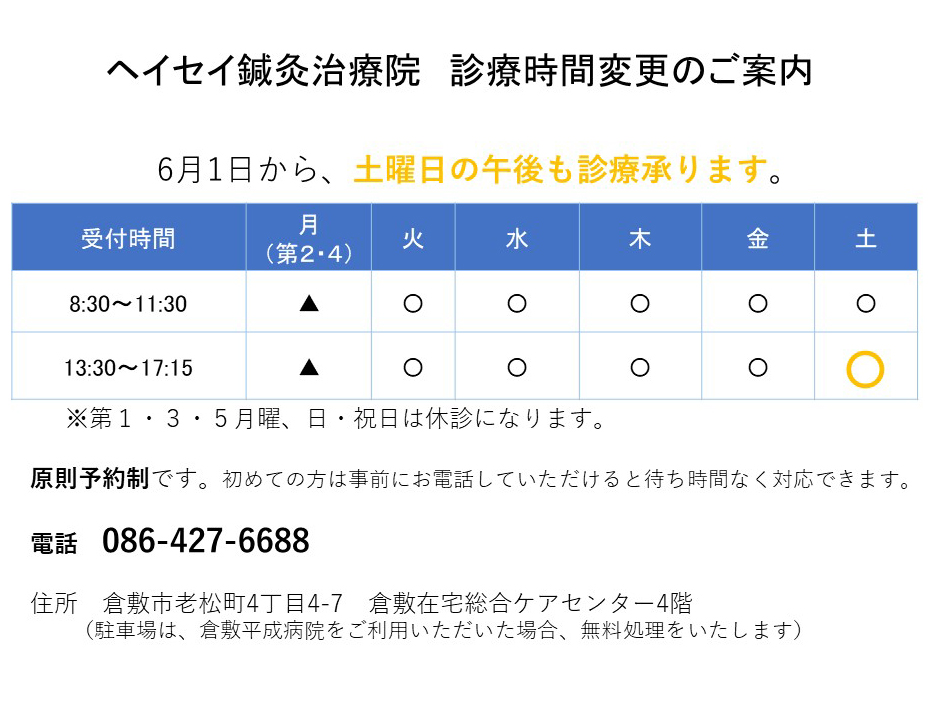 ヘイセイ鍼灸治療院　診療時間変更のご案内

6月1日から、土曜日の午後も診療承ります。

| 受付時間 | 月（第2・4） | 火 | 水 | 木 | 金 | 土 |
|---|---|---|---|---|---|---|
| 8:30～11:30 | ▲ | ○ | ○ | ○ | ○ | ○ |
| 13:30～17:15 | ▲ | ○ | ○ | ○ | ○ | ○ |

※第１・３・５月曜、日・祝日は休診になります。

原則予約制です。初めての方は事前にお電話していただけると待ち時間なく対応できます。

電話　086-427-6688

住所　倉敷市老松町4丁目4-7　倉敷在宅総合ケアセンター4階
（駐車場は、倉敷平成病院をご利用いただいた場合、無料処理をいたします）